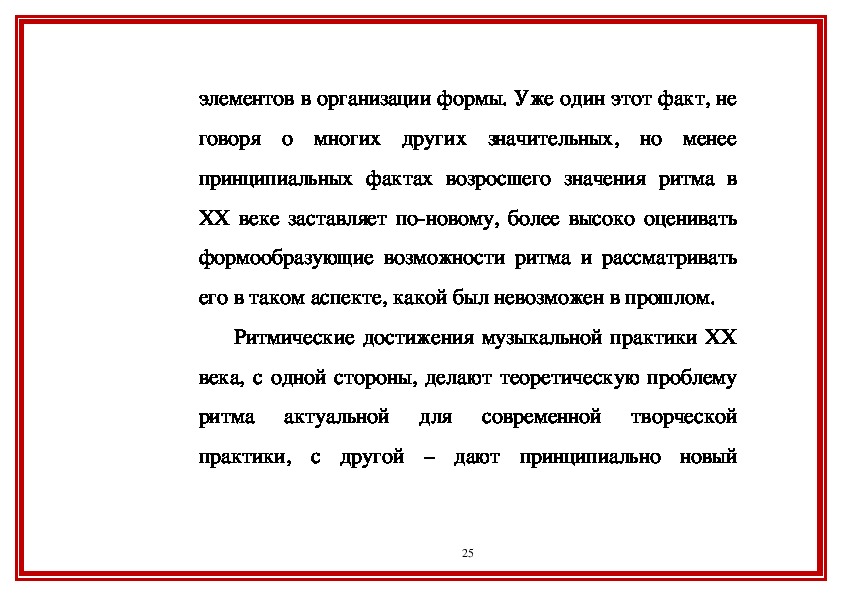 элементов в организации формы. Уже один этот факт, не говоря о многих других значительных, но менее принципиальных фактах возросшего значения ритма в XX веке заставляет по-новому, более высоко оценивать формообразующие возможности ритма и рассматривать его в таком аспекте, какой был невозможен в прошлом.

Ритмические достижения музыкальной практики XX века, с одной стороны, делают теоретическую проблему ритма актуальной для современной творческой практики, с другой – дают принципиально новый

25